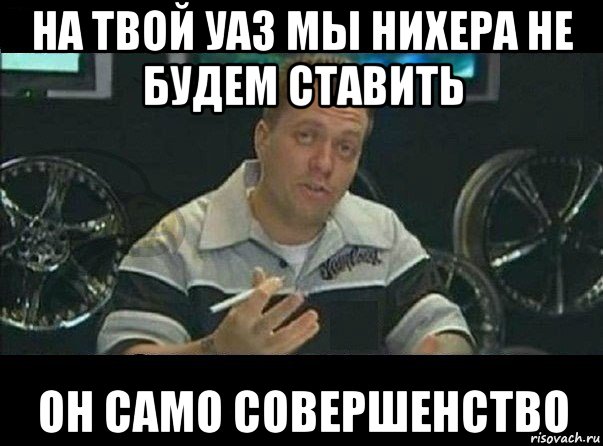 НА ТВОЙ УАЗ МЫ НИХЕРА НЕ БУДЕМ СТАВИТЬ

ОН САМО СОВЕРШЕНСТВО

risovach.ru